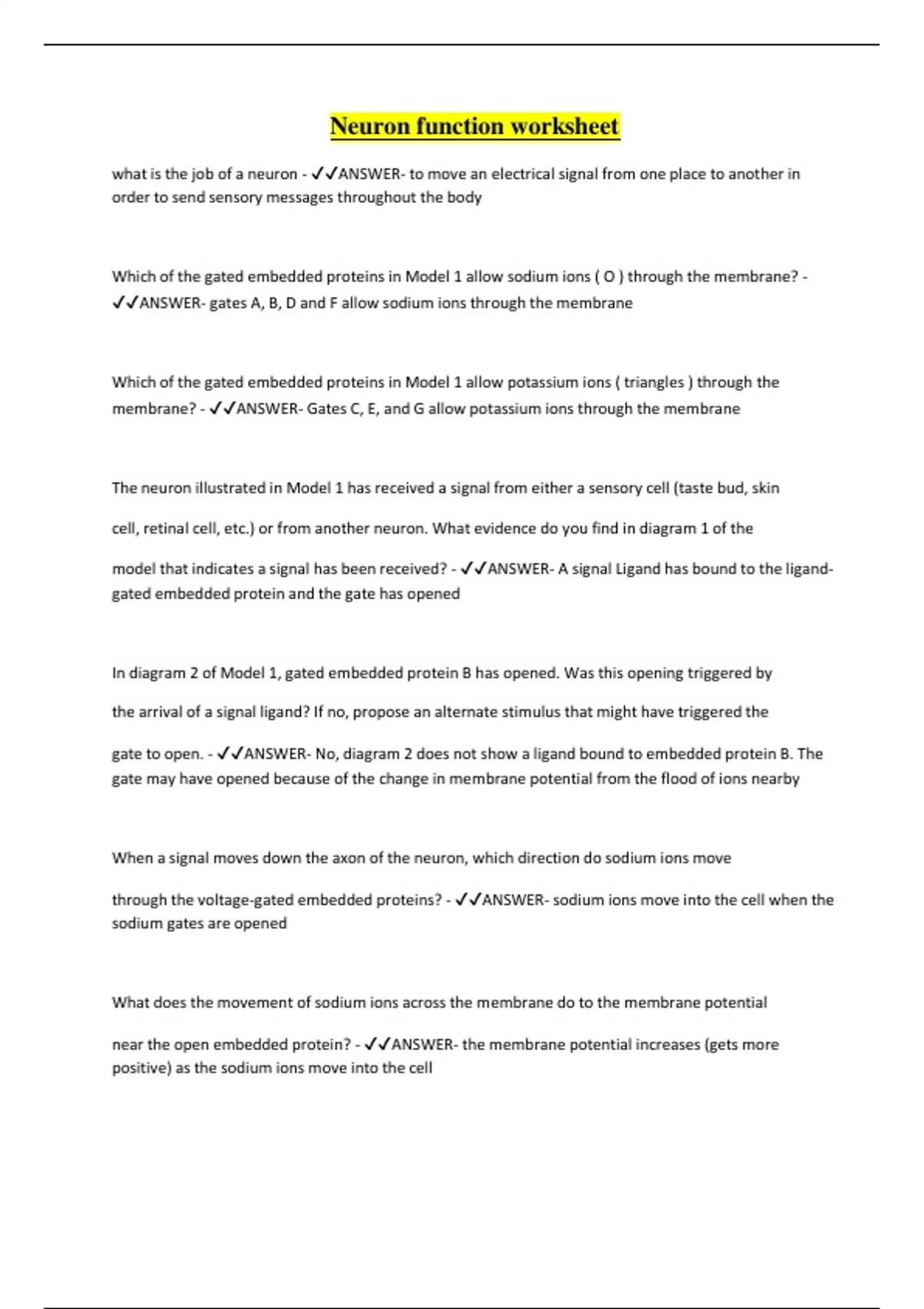 Neuron function worksheet

what is the job of a neuron - ✓✓ANSWER- to move an electrical signal from one place to another in order to send sensory messages throughout the body

Which of the gated embedded proteins in Model 1 allow sodium ions ( O ) through the membrane? - ✓✓ANSWER- gates A, B, D and F allow sodium ions through the membrane

Which of the gated embedded proteins in Model 1 allow potassium ions ( triangles ) through the membrane? - ✓✓ANSWER- Gates C, E, and G allow potassium ions through the membrane

The neuron illustrated in Model 1 has received a signal from either a sensory cell (taste bud, skin cell, retinal cell, etc.) or from another neuron. What evidence do you find in diagram 1 of the model that indicates a signal has been received? - ✓✓ANSWER- A signal Ligand has bound to the ligand-gated embedded protein and the gate has opened

In diagram 2 of Model 1, gated embedded protein B has opened. Was this opening triggered by the arrival of a signal ligand? If no, propose an alternate stimulus that might have triggered the gate to open. - ✓✓ANSWER- No, diagram 2 does not show a ligand bound to embedded protein B. The gate may have opened because of the change in membrane potential from the flood of ions nearby

When a signal moves down the axon of the neuron, which direction do sodium ions move through the voltage-gated embedded proteins? - ✓✓ANSWER- sodium ions move into the cell when the sodium gates are opened

What does the movement of sodium ions across the membrane do to the membrane potential near the open embedded protein? - ✓✓ANSWER- the membrane potential increases (gets more positive) as the sodium ions move into the cell